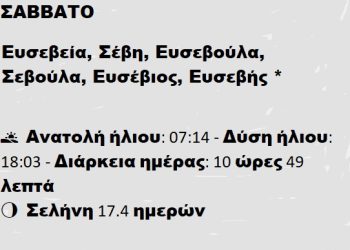 ΣΑΒΒΑΤΟ

Ευσεβεία, Σέβη, Ευσεβούλα, Σεβούλα, Ευσέβιος, Ευσεβής *

Ανατολή ήλιου: 07:14 - Δύση ήλιου: 18:03 - Διάρκεια ημέρας: 10 ώρες 49 λεπτά
Σελήνη 17.4 ημερών